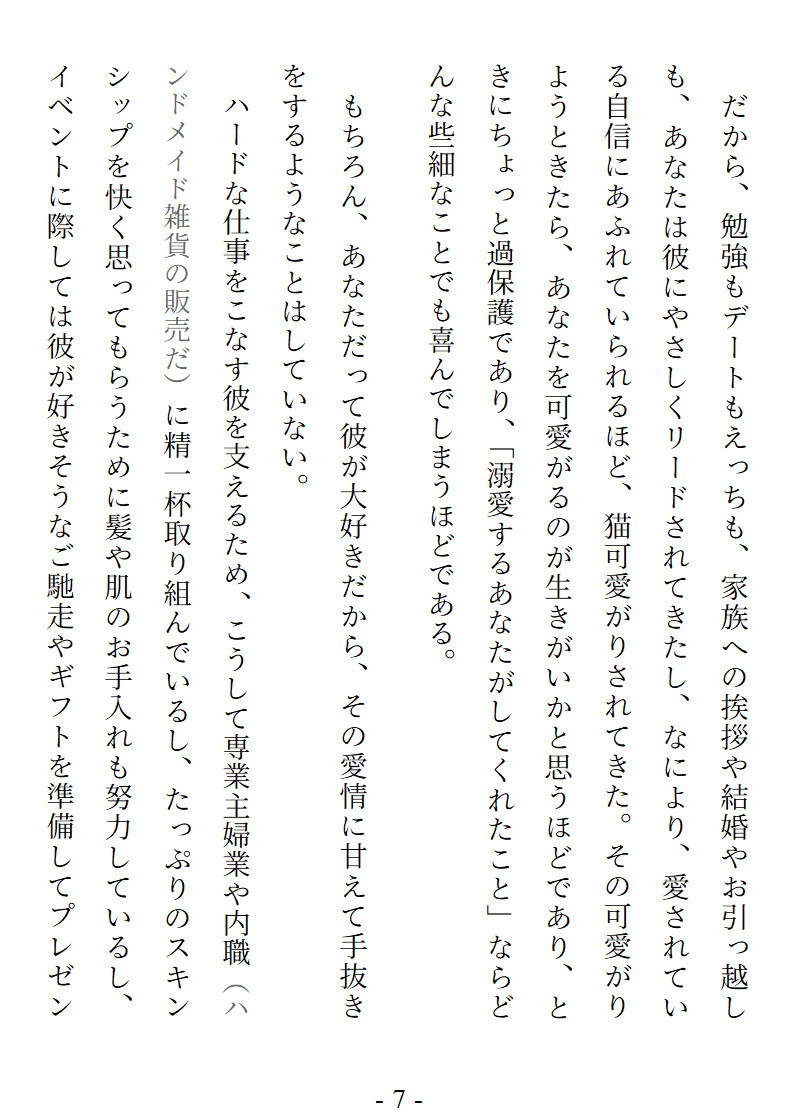 だから、勉強もデートもえっちも、家族への挨拶や結婚やお引っ越しも、あなたは彼にやさしくリードされてきたし、なにより、愛されている自信にあふれていられるほど、猫可愛がりされてきた。その可愛がりようときたら、あなたを可愛がるのが生きがいかと思うほどであり、ときにちょっと過保護であり、「溺愛するあなたがしてくれたこと」ならどんな些細なことでも喜んでしまうほどである。

もちろん、あなただって彼が大好きだから、その愛情に甘えて手抜きをするようなことはしていない。

ハードな仕事をこなす彼を支えるため、こうして専業主婦業や内職（ハンドメイド雑貨の販売だ）に精一杯取り組んでいるし、たっぷりのスキンシップを快く思ってもらうために髪や肌のお手入れも努力しているし、イベントに際しては彼が好きそうなご馳走やギフトを準備してプレゼン

- 7 -